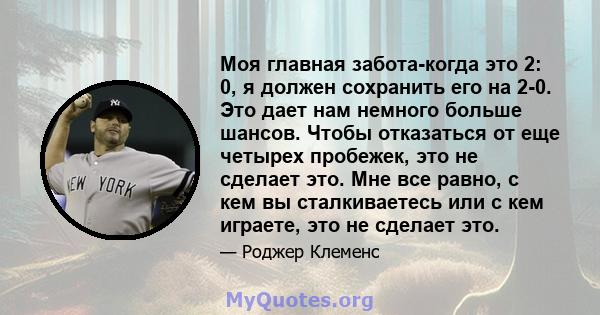 NEW YORK

Моя главная забота-когда это 2: 0, я должен сохранить его на 2-0. Это дает нам немного больше шансов. Чтобы отказаться от еще четырех пробежек, это не сделает это. Мне все равно, с кем вы сталкиваетесь или с кем играете, это не сделает это.

— Роджер Клеменс

MyQuotes.org